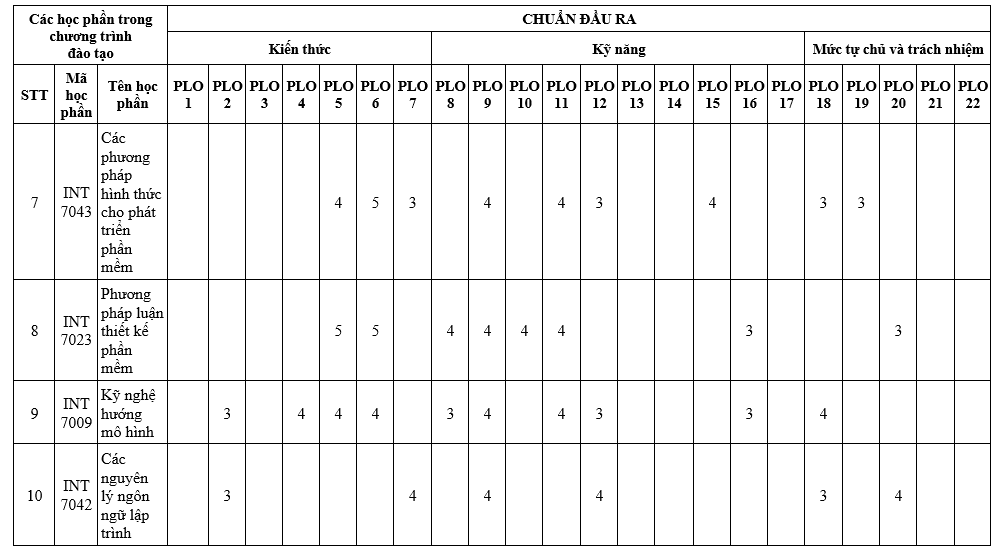 | Các học phần trong chương trình đào tạo | | | CHUẨN ĐẦU RA | | | | | | | | | | | | | | | | | | | | | |
|---|---|---|---|---|---|---|---|---|---|---|---|---|---|---|---|---|---|---|---|---|---|---|---|---|
| | | | Kiến thức | | | | | | | Kỹ năng | | | | | | | | | | Mức tự chủ và trách nhiệm | | | | |
| STT | Mã học phần | Tên học phần | PLO 1 | PLO 2 | PLO 3 | PLO 4 | PLO 5 | PLO 6 | PLO 7 | PLO 8 | PLO 9 | PLO 10 | PLO 11 | PLO 12 | PLO 13 | PLO 14 | PLO 15 | PLO 16 | PLO 17 | PLO 18 | PLO 19 | PLO 20 | PLO 21 | PLO 22 |
| 7 | INT 7043 | Các phương pháp hình thức cho phát triển phần mềm | | | | | 4 | 5 | 3 | | 4 | | 4 | 3 | | | 4 | | | 3 | 3 | | | |
| 8 | INT 7023 | Phương pháp luận thiết kế phần mềm | | | | | 5 | 5 | | 4 | 4 | 4 | 4 | | | | | 3 | | | | 3 | | |
| 9 | INT 7009 | Kỹ nghệ hướng mô hình | | 3 | | 4 | 4 | 4 | | 3 | 4 | | 4 | 3 | | | | 3 | | 4 | | | | |
| 10 | INT 7042 | Các nguyên lý ngôn ngữ lập trình | | 3 | | | | | 4 | | 4 | | | 4 | | | | | | 3 | | 4 | | |